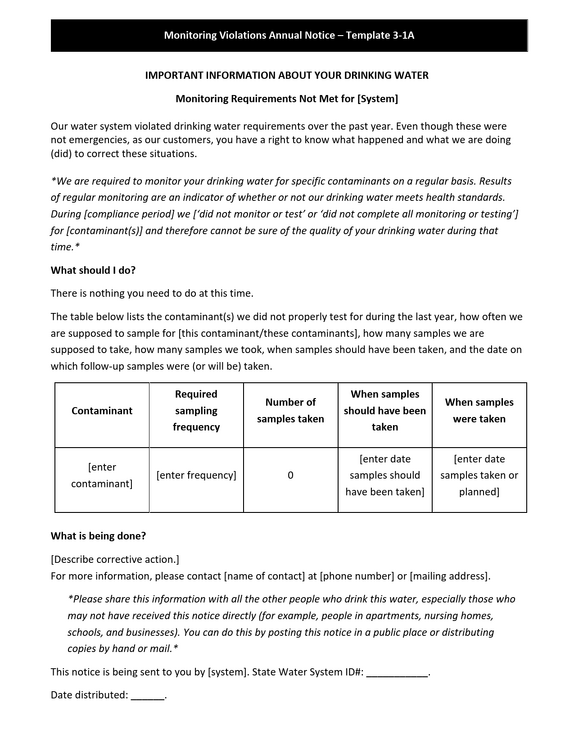 Monitoring Violations Annual Notice – Template 3-1A

IMPORTANT INFORMATION ABOUT YOUR DRINKING WATER

Monitoring Requirements Not Met for [System]

Our water system violated drinking water requirements over the past year. Even though these were not emergencies, as our customers, you have a right to know what happened and what we are doing (did) to correct these situations.

*We are required to monitor your drinking water for specific contaminants on a regular basis. Results of regular monitoring are an indicator of whether or not our drinking water meets health standards. During [compliance period] we ['did not monitor or test' or 'did not complete all monitoring or testing'] for [contaminant(s)] and therefore cannot be sure of the quality of your drinking water during that time.*

What should I do?

There is nothing you need to do at this time.

The table below lists the contaminant(s) we did not properly test for during the last year, how often we are supposed to sample for [this contaminant/these contaminants], how many samples we are supposed to take, how many samples we took, when samples should have been taken, and the date on which follow-up samples were (or will be) taken.

| Contaminant | Required sampling frequency | Number of samples taken | When samples should have been taken | When samples were taken |
|---|---|---|---|---|
| [enter contaminant] | [enter frequency] | 0 | [enter date samples should have been taken] | [enter date samples taken or planned] |

What is being done?

[Describe corrective action.]
For more information, please contact [name of contact] at [phone number] or [mailing address].

*Please share this information with all the other people who drink this water, especially those who may not have received this notice directly (for example, people in apartments, nursing homes, schools, and businesses). You can do this by posting this notice in a public place or distributing copies by hand or mail.*

This notice is being sent to you by [system]. State Water System ID#: ____.

Date distributed: ____.